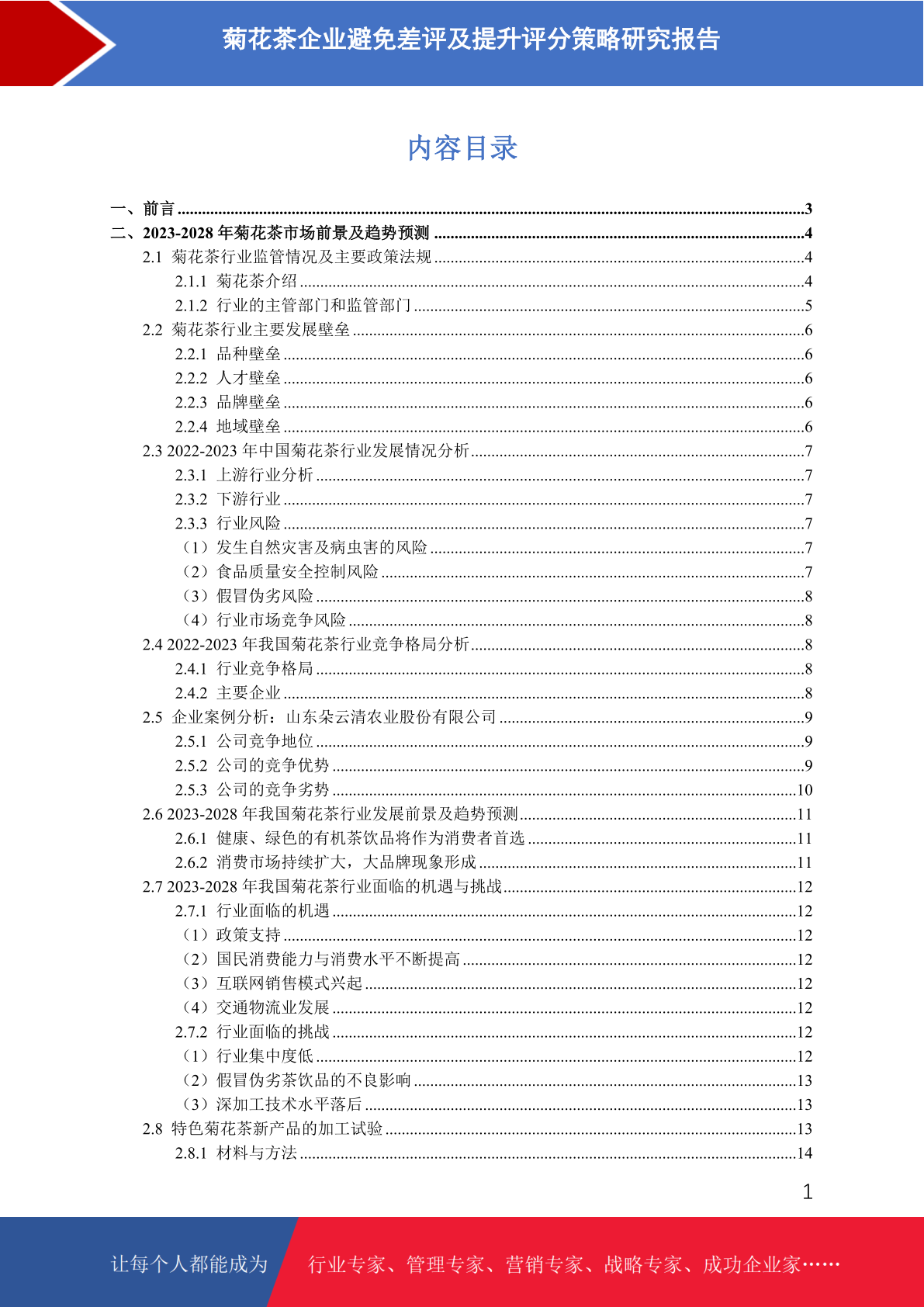 菊花茶企业避免差评及提升评分策略研究报告

内容目录

一、前言 ......3
二、2023-2028 年菊花茶市场前景及趋势预测 ......4
2.1 菊花茶行业监管情况及主要政策法规 ......4
2.1.1 菊花茶介绍 ......4
2.1.2 行业的主管部门和监管部门 ......5
2.2 菊花茶行业主要发展壁垒 ......6
2.2.1 品种壁垒 ......6
2.2.2 人才壁垒 ......6
2.2.3 品牌壁垒 ......6
2.2.4 地域壁垒 ......6
2.3 2022-2023 年中国菊花茶行业发展情况分析 ......7
2.3.1 上游行业分析 ......7
2.3.2 下游行业 ......7
2.3.3 行业风险 ......7
（1）发生自然灾害及病虫害的风险 ......7
（2）食品质量安全控制风险 ......7
（3）假冒伪劣风险 ......8
（4）行业市场竞争风险 ......8
2.4 2022-2023 年我国菊花茶行业竞争格局分析 ......8
2.4.1 行业竞争格局 ......8
2.4.2 主要企业 ......8
2.5 企业案例分析：山东朵云清农业股份有限公司 ......9
2.5.1 公司竞争地位 ......9
2.5.2 公司的竞争优势 ......9
2.5.3 公司的竞争劣势 ......10
2.6 2023-2028 年我国菊花茶行业发展前景及趋势预测 ......11
2.6.1 健康、绿色的有机茶饮品将作为消费者首选 ......11
2.6.2 消费市场持续扩大，大品牌现象形成 ......11
2.7 2023-2028 年我国菊花茶行业面临的机遇与挑战 ......12
2.7.1 行业面临的机遇 ......12
（1）政策支持 ......12
（2）国民消费能力与消费水平不断提高 ......12
（3）互联网销售模式兴起 ......12
（4）交通物流业发展 ......12
2.7.2 行业面临的挑战 ......12
（1）行业集中度低 ......12
（2）假冒伪劣茶饮品的不良影响 ......13
（3）深加工技术水平落后 ......13
2.8 特色菊花茶新产品的加工试验 ......13
2.8.1 材料与方法 ......14

1

让每个人都能成为 行业专家、管理专家、营销专家、战略专家、成功企业家……